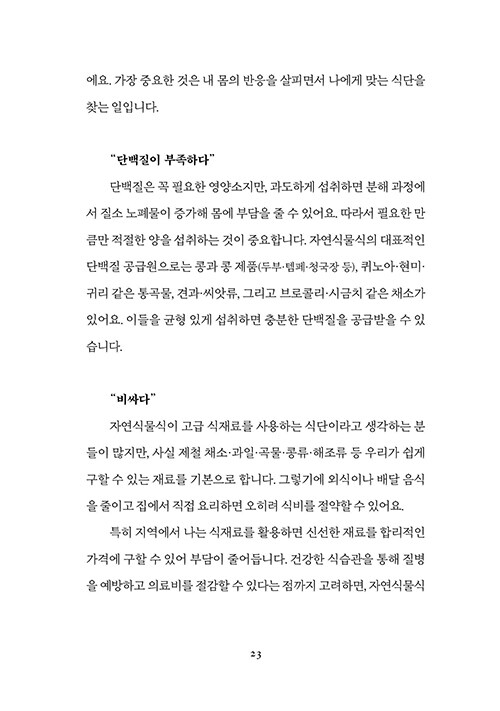 에요. 가장 중요한 것은 내 몸의 반응을 살피면서 나에게 맞는 식단을 찾는 일입니다.

"단백질이 부족하다"

단백질은 꼭 필요한 영양소지만, 과도하게 섭취하면 분해 과정에서 질소 노폐물이 증가해 몸에 부담을 줄 수 있어요. 따라서 필요한 만큼만 적절한 양을 섭취하는 것이 중요합니다. 자연식물식의 대표적인 단백질 공급원으로는 콩과 콩 제품(두부·템페·청국장 등), 퀴노아·현미·귀리 같은 통곡물, 견과·씨앗류, 그리고 브로콜리·시금치 같은 채소가 있어요. 이들을 균형 있게 섭취하면 충분한 단백질을 공급받을 수 있습니다.

"비싸다"

자연식물식이 고급 식재료를 사용하는 식단이라고 생각하는 분들이 많지만, 사실 제철 채소·과일·곡물·콩류·해조류 등 우리가 쉽게 구할 수 있는 재료를 기본으로 합니다. 그렇기에 외식이나 배달 음식을 줄이고 집에서 직접 요리하면 오히려 식비를 절약할 수 있어요.

특히 지역에서 나는 식재료를 활용하면 신선한 재료를 합리적인 가격에 구할 수 있어 부담이 줄어듭니다. 건강한 식습관을 통해 질병을 예방하고 의료비를 절감할 수 있다는 점까지 고려하면, 자연식물식

23